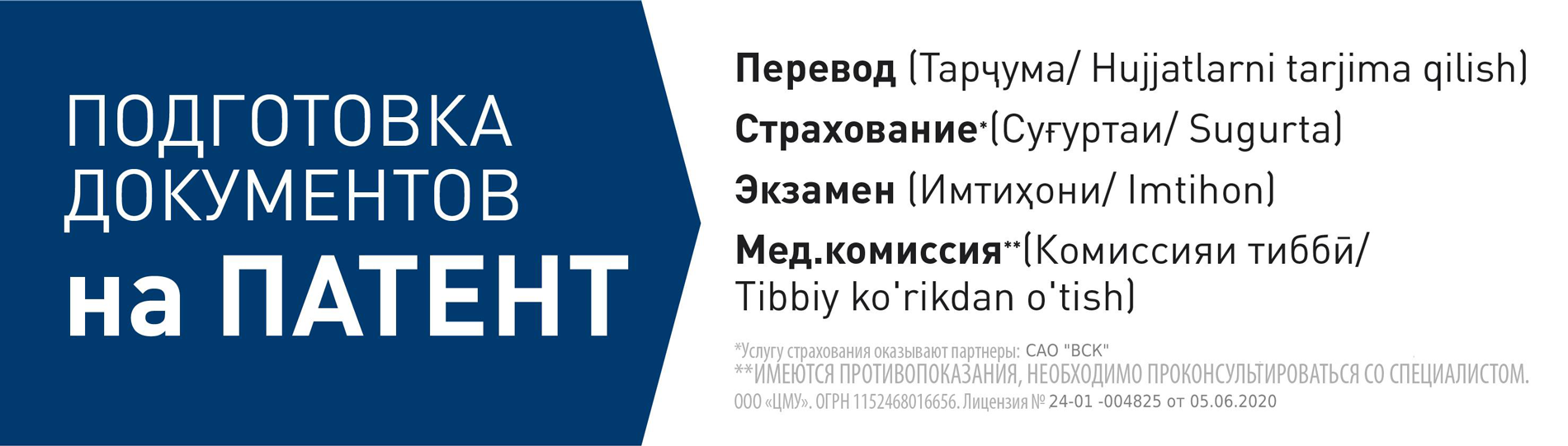 ПОДГОТОВКА ДОКУМЕНТОВ
на ПАТЕНТ

Перевод (Тарҷума/ Hujjatlarni tarjima qilish)

Страхование*(Суғуртаи/ Sugurta)

Экзамен (Имтиҳони/ Imtihon)

Мед.комиссия**(Комиссияи тиббӣ/ Tibbiy ko'rikdan o'tish)

*Услугу страхования оказывают партнеры: САО "ВСК"
**ИМЕЮТСЯ ПРОТИВОПОКАЗАНИЯ, НЕОБХОДИМО ПРОКОНСУЛЬТИРОВАТЬСЯ СО СПЕЦИАЛИСТОМ.
ООО «ЦМУ». ОГРН 1152468016656. Лицензия № 24-01 -004825 от 05.06.2020